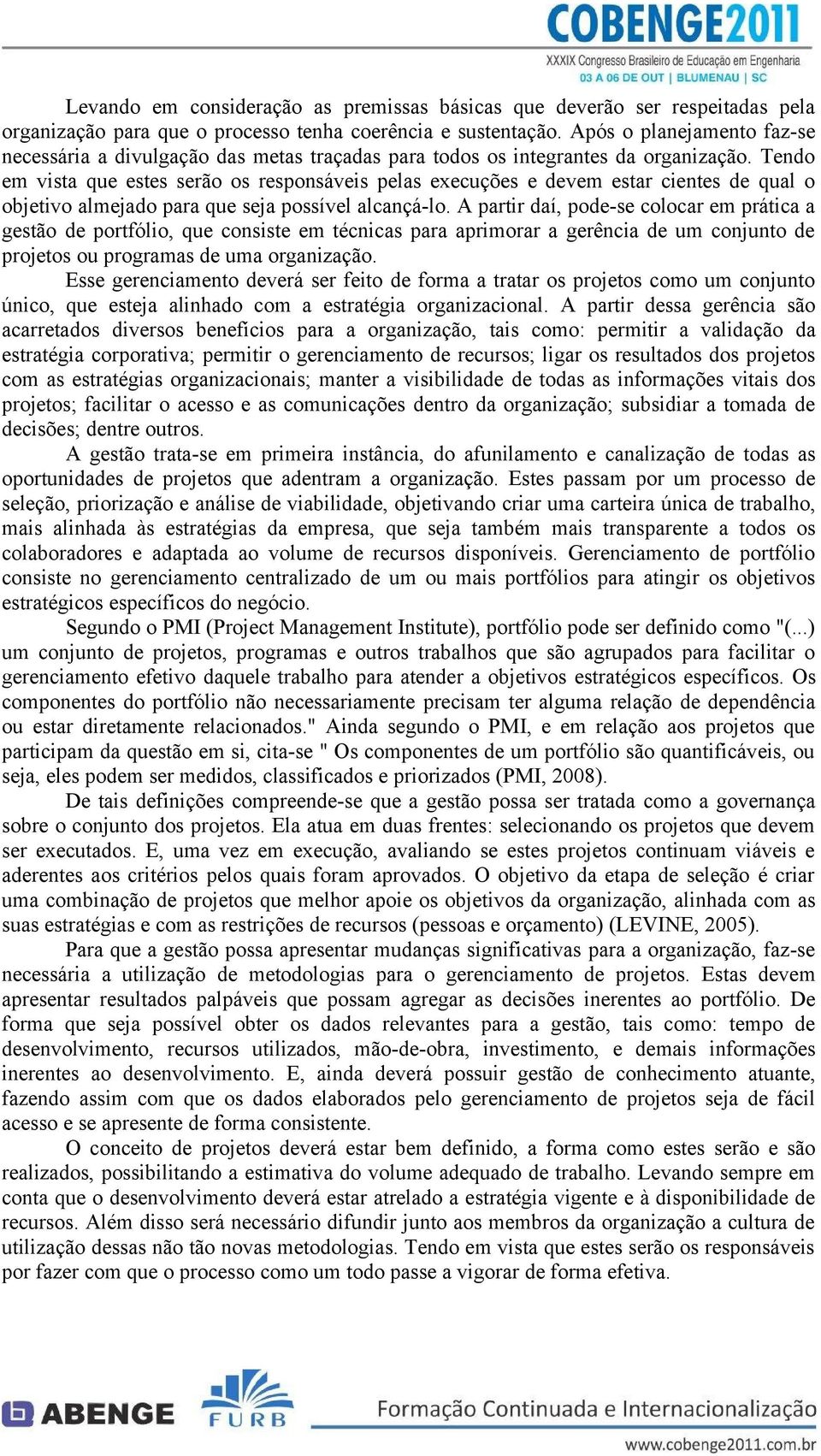 COBENGE2011
XXXIX Congresso Brasileiro de Educação em Engenharia
03 A 06 DE OUT | BLUMENAU | SC

Levando em consideração as premissas básicas que deverão ser respeitadas pela organização para que o processo tenha coerência e sustentação. Após o planejamento faz-se necessária a divulgação das metas traçadas para todos os integrantes da organização. Tendo em vista que estes serão os responsáveis pelas execuções e devem estar cientes de qual o objetivo almejado para que seja possível alcançá-lo. A partir daí, pode-se colocar em prática a gestão de portfólio, que consiste em técnicas para aprimorar a gerência de um conjunto de projetos ou programas de uma organização.

Esse gerenciamento deverá ser feito de forma a tratar os projetos como um conjunto único, que esteja alinhado com a estratégia organizacional. A partir dessa gerência são acarretados diversos benefícios para a organização, tais como: permitir a validação da estratégia corporativa; permitir o gerenciamento de recursos; ligar os resultados dos projetos com as estratégias organizacionais; manter a visibilidade de todas as informações vitais dos projetos; facilitar o acesso e as comunicações dentro da organização; subsidiar a tomada de decisões; dentre outros.

A gestão trata-se em primeira instância, do afunilamento e canalização de todas as oportunidades de projetos que adentram a organização. Estes passam por um processo de seleção, priorização e análise de viabilidade, objetivando criar uma carteira única de trabalho, mais alinhada às estratégias da empresa, que seja também mais transparente a todos os colaboradores e adaptada ao volume de recursos disponíveis. Gerenciamento de portfólio consiste no gerenciamento centralizado de um ou mais portfólios para atingir os objetivos estratégicos específicos do negócio.

Segundo o PMI (Project Management Institute), portfólio pode ser definido como "(...) um conjunto de projetos, programas e outros trabalhos que são agrupados para facilitar o gerenciamento efetivo daquele trabalho para atender a objetivos estratégicos específicos. Os componentes do portfólio não necessariamente precisam ter alguma relação de dependência ou estar diretamente relacionados." Ainda segundo o PMI, e em relação aos projetos que participam da questão em si, cita-se " Os componentes de um portfólio são quantificáveis, ou seja, eles podem ser medidos, classificados e priorizados (PMI, 2008).

De tais definições compreende-se que a gestão possa ser tratada como a governança sobre o conjunto dos projetos. Ela atua em duas frentes: selecionando os projetos que devem ser executados. E, uma vez em execução, avaliando se estes projetos continuam viáveis e aderentes aos critérios pelos quais foram aprovados. O objetivo da etapa de seleção é criar uma combinação de projetos que melhor apoie os objetivos da organização, alinhada com as suas estratégias e com as restrições de recursos (pessoas e orçamento) (LEVINE, 2005).

Para que a gestão possa apresentar mudanças significativas para a organização, faz-se necessária a utilização de metodologias para o gerenciamento de projetos. Estas devem apresentar resultados palpáveis que possam agregar as decisões inerentes ao portfólio. De forma que seja possível obter os dados relevantes para a gestão, tais como: tempo de desenvolvimento, recursos utilizados, mão-de-obra, investimento, e demais informações inerentes ao desenvolvimento. E, ainda deverá possuir gestão de conhecimento atuante, fazendo assim com que os dados elaborados pelo gerenciamento de projetos seja de fácil acesso e se apresente de forma consistente.

O conceito de projetos deverá estar bem definido, a forma como estes serão e são realizados, possibilitando a estimativa do volume adequado de trabalho. Levando sempre em conta que o desenvolvimento deverá estar atrelado a estratégia vigente e à disponibilidade de recursos. Além disso será necessário difundir junto aos membros da organização a cultura de utilização dessas não tão novas metodologias. Tendo em vista que estes serão os responsáveis por fazer com que o processo como um todo passe a vigorar de forma efetiva.

ABENGE FURB Formação Continuada e Internacionalização
www.cobenge2011.com.br